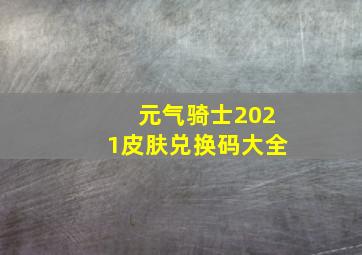 元气骑士2021皮肤兑换码大全